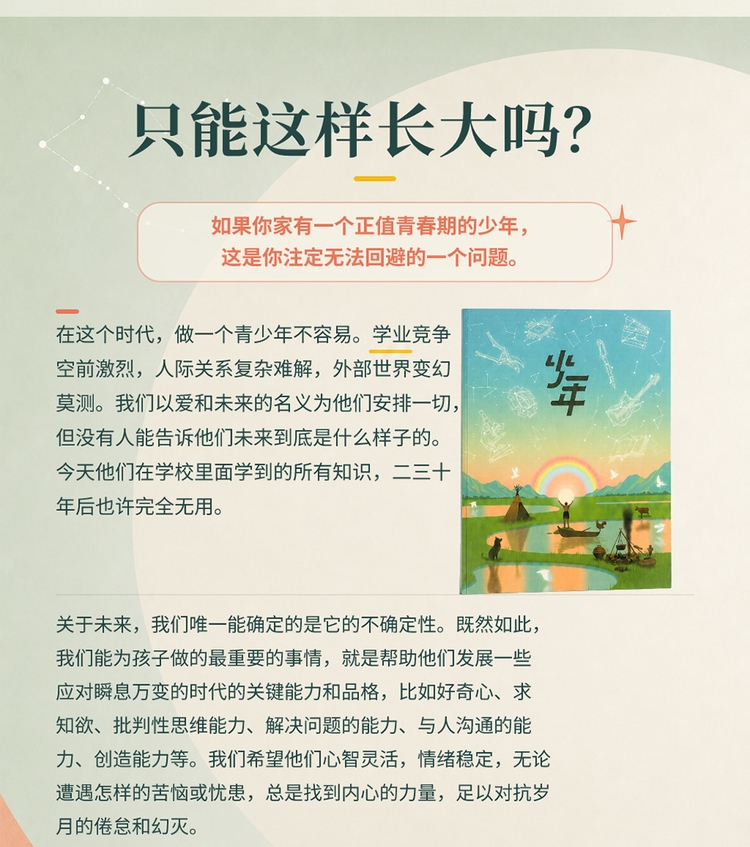 只能这样长大吗？

如果你家有一个正值青春期的少年，
这是你注定无法回避的一个问题。

在这个时代，做一个青少年不容易。学业竞争空前激烈，人际关系复杂难解，外部世界变幻莫测。我们以爱和未来的名义为他们安排一切，但没有人能告诉他们未来到底是什么样子的。今天他们在学校里面学到的所有知识，二三十年后也许完全无用。

少年

关于未来，我们唯一能确定的是它的不确定性。既然如此，我们能为孩子做的最重要的事情，就是帮助他们发展一些应对瞬息万变的时代的关键能力和品格，比如好奇心、求知欲、批判性思维能力、解决问题的能力、与人沟通的能力、创造能力等。我们希望他们心智灵活，情绪稳定，无论遭遇怎样的苦恼或忧患，总是找到内心的力量，足以对抗岁月的倦怠和幻灭。